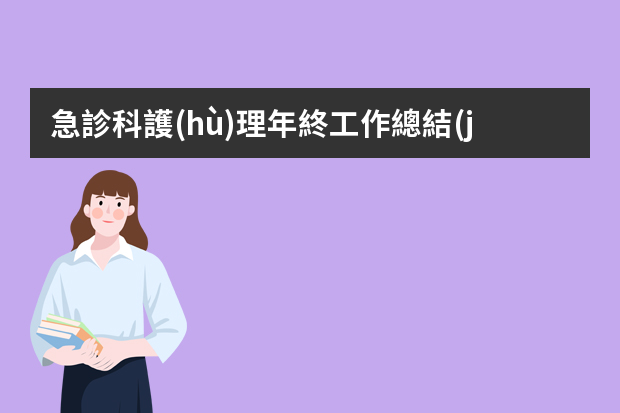 急診科護(hù)理年終工作總結(j